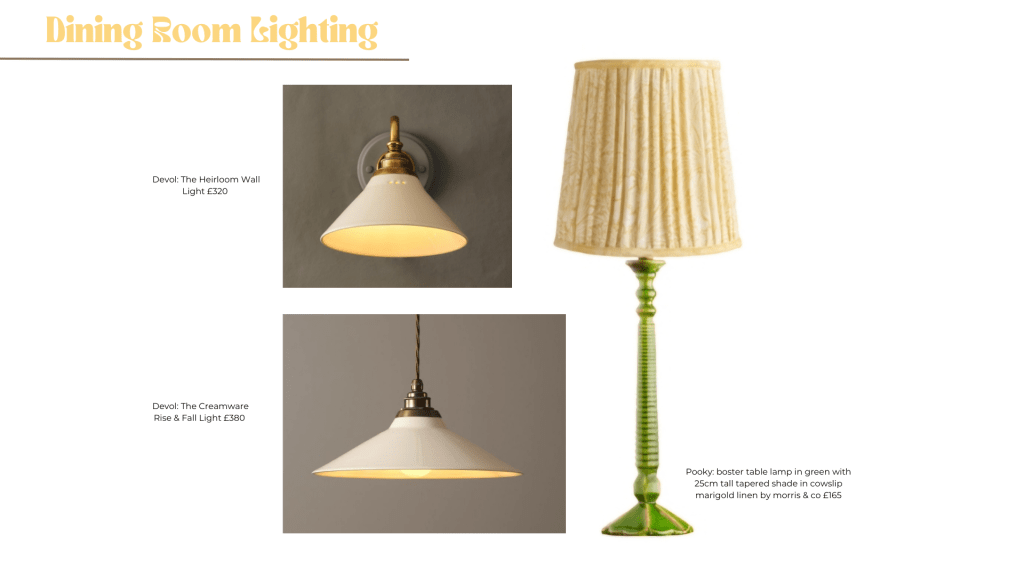 Dining Room Lighting

Devol: The Heirloom Wall Light £320

Devol: The Creamware Rise & Fall Light £380

Pooky: boster table lamp in green with 25cm tall tapered shade in cowslip marigold linen by morris & co £165